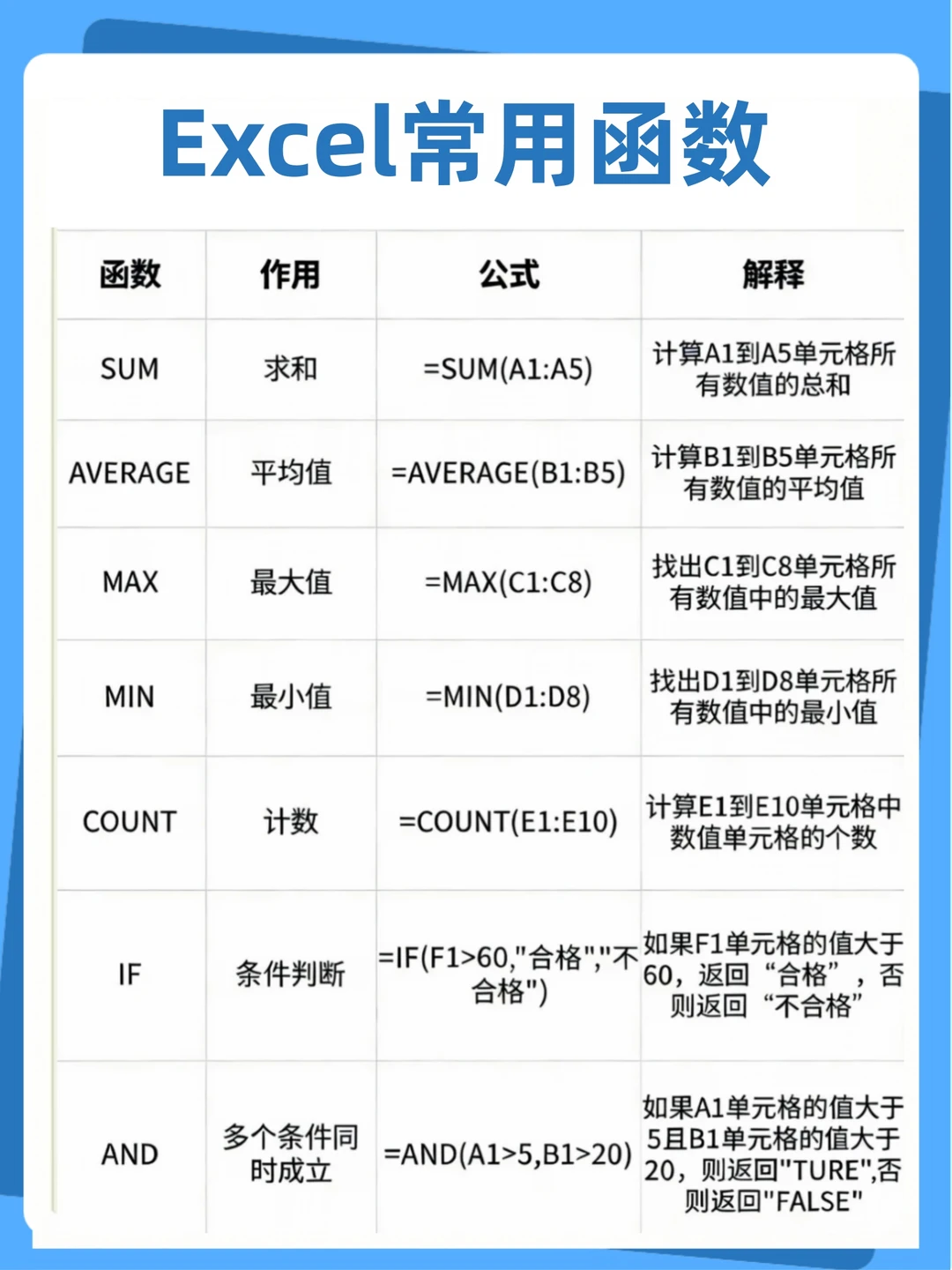 Excel常用函数

| 函数 | 作用 | 公式 | 解释 |
|---|---|---|---|
| SUM | 求和 | =SUM(A1:A5) | 计算A1到A5单元格所有数值的总和 |
| AVERAGE | 平均值 | =AVERAGE(B1:B5) | 计算B1到B5单元格所有数值的平均值 |
| MAX | 最大值 | =MAX(C1:C8) | 找出C1到C8单元格所有数值中的最大值 |
| MIN | 最小值 | =MIN(D1:D8) | 找出D1到D8单元格所有数值中的最小值 |
| COUNT | 计数 | =COUNT(E1:E10) | 计算E1到E10单元格中数值单元格的个数 |
| IF | 条件判断 | =IF(F1>60,"合格","不合格") | 如果F1单元格的值大于60，返回“合格”，否则返回“不合格” |
| AND | 多个条件同时成立 | =AND(A1>5,B1>20) | 如果A1单元格的值大于5且B1单元格的值大于20，则返回"TURE",否则返回"FALSE" |